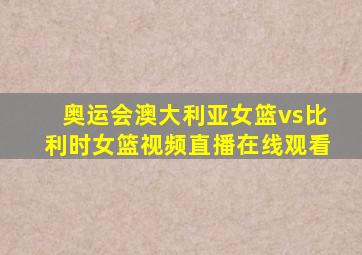 奥运会澳大利亚女篮vs比利时女篮视频直播在线观看